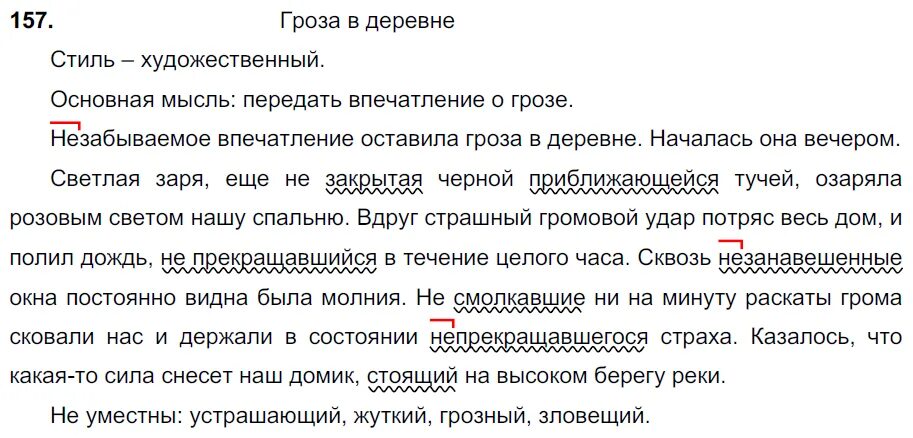 157. Гроза в деревне

Стиль – художественный.

Основная мысль: передать впечатление о грозе.

Незабываемое впечатление оставила гроза в деревне. Началась она вечером.

Светлая заря, еще не закрытая черной приближающейся тучей, озаряла розовым светом нашу спальню. Вдруг страшный громовой удар потряс весь дом, и полил дождь, не прекращавшийся в течение целого часа. Сквозь незанавешенные окна постоянно видна была молния. Не смолкавшие ни на минуту раскаты грома сковали нас и держали в состоянии непрекращавшегося страха. Казалось, что какая-то сила снесет наш домик, стоящий на высоком берегу реки.

Не уместны: устрашающий, жуткий, грозный, зловещий.